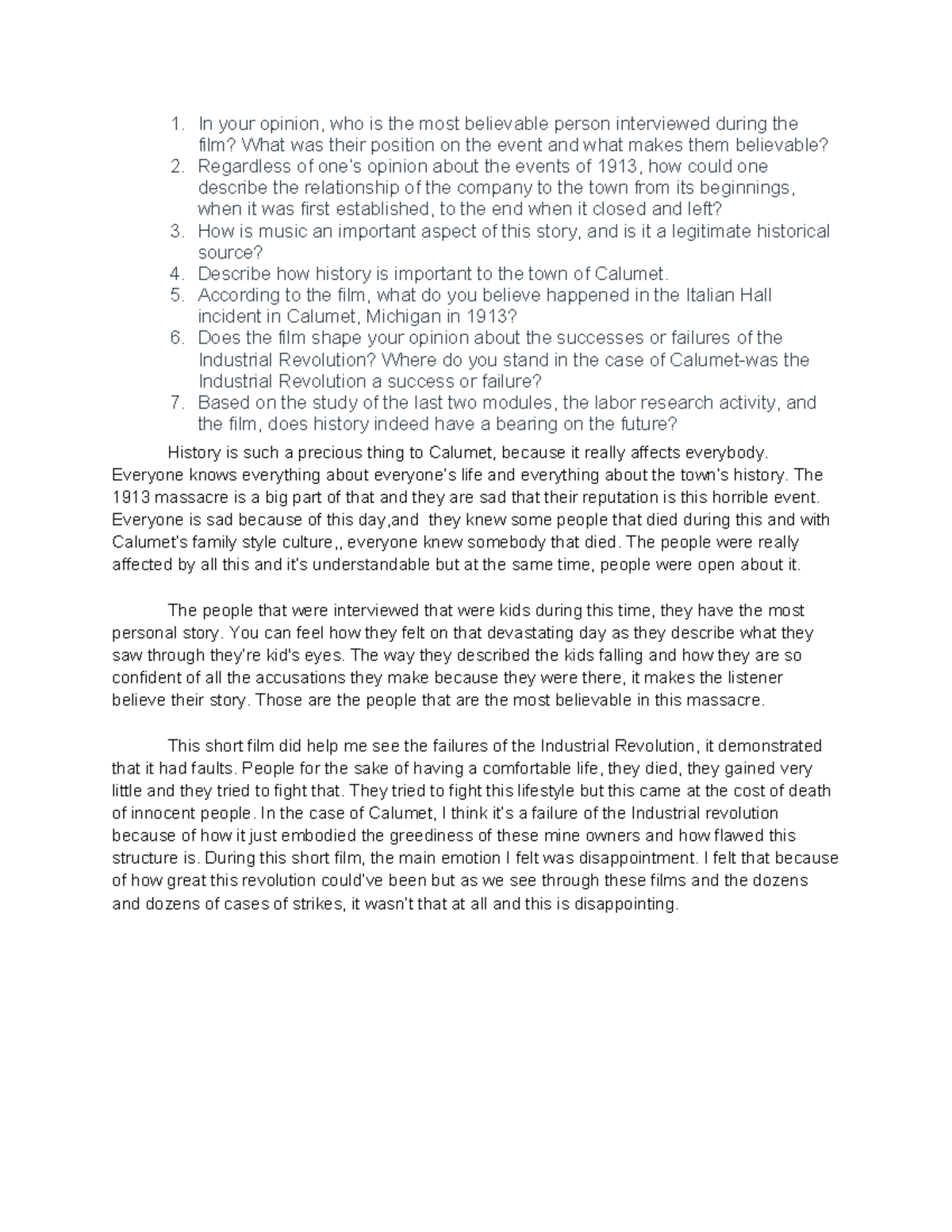 1. In your opinion, who is the most believable person interviewed during the film? What was their position on the event and what makes them believable?
2. Regardless of one's opinion about the events of 1913, how could one describe the relationship of the company to the town from its beginnings, when it was first established, to the end when it closed and left?
3. How is music an important aspect of this story, and is it a legitimate historical source?
4. Describe how history is important to the town of Calumet.
5. According to the film, what do you believe happened in the Italian Hall incident in Calumet, Michigan in 1913?
6. Does the film shape your opinion about the successes or failures of the Industrial Revolution? Where do you stand in the case of Calumet-was the Industrial Revolution a success or failure?
7. Based on the study of the last two modules, the labor research activity, and the film, does history indeed have a bearing on the future?

History is such a precious thing to Calumet, because it really affects everybody. Everyone knows everything about everyone's life and everything about the town's history. The 1913 massacre is a big part of that and they are sad that their reputation is this horrible event. Everyone is sad because of this day,and they knew some people that died during this and with Calumet's family style culture,, everyone knew somebody that died. The people were really affected by all this and it's understandable but at the same time, people were open about it.

The people that were interviewed that were kids during this time, they have the most personal story. You can feel how they felt on that devastating day as they describe what they saw through they're kid's eyes. The way they described the kids falling and how they are so confident of all the accusations they make because they were there, it makes the listener believe their story. Those are the people that are the most believable in this massacre.

This short film did help me see the failures of the Industrial Revolution, it demonstrated that it had faults. People for the sake of having a comfortable life, they died, they gained very little and they tried to fight that. They tried to fight this lifestyle but this came at the cost of death of innocent people. In the case of Calumet, I think it's a failure of the Industrial revolution because of how it just embodied the greediness of these mine owners and how flawed this structure is. During this short film, the main emotion I felt was disappointment. I felt that because of how great this revolution could've been but as we see through these films and the dozens and dozens of cases of strikes, it wasn't that at all and this is disappointing.